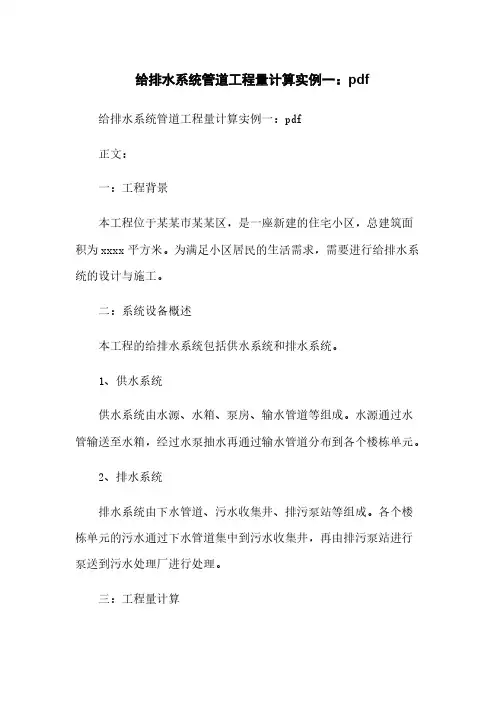 给排水系统管道工程量计算实例一：pdf

给排水系统管道工程量计算实例一：pdf

正文：

一：工程背景

本工程位于某某市某某区，是一座新建的住宅小区，总建筑面积为xxxx平方米。为满足小区居民的生活需求，需要进行给排水系统的设计与施工。

二：系统设备概述

本工程的给排水系统包括供水系统和排水系统。

1、供水系统

供水系统由水源、水箱、泵房、输水管道等组成。水源通过水管输送至水箱，经过水泵抽水再通过输水管道分布到各个楼栋单元。

2、排水系统

排水系统由下水管道、污水收集井、排污泵站等组成。各个楼栋单元的污水通过下水管道集中到污水收集井，再由排污泵站进行泵送到污水处理厂进行处理。

三：工程量计算